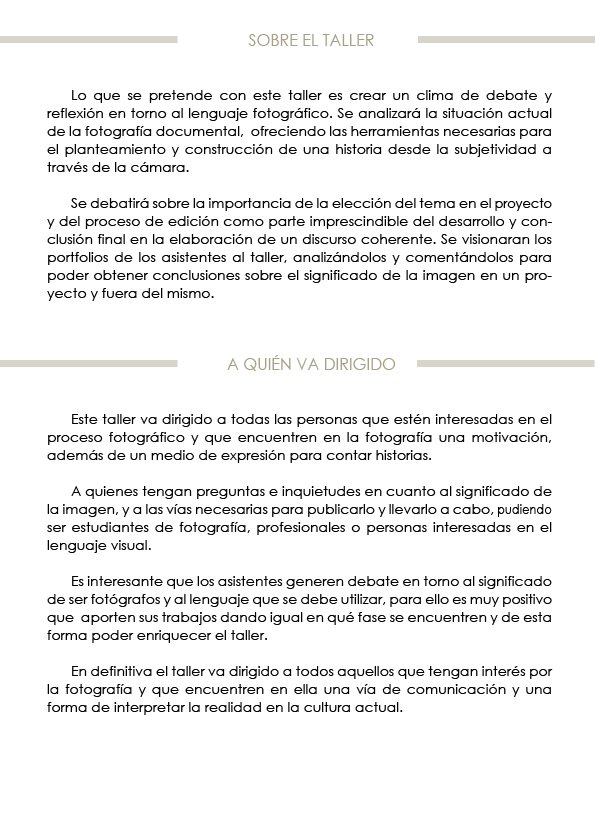 SOBRE EL TALLER

Lo que se pretende con este taller es crear un clima de debate y reflexión en torno al lenguaje fotográfico. Se analizará la situación actual de la fotografía documental, ofreciendo las herramientas necesarias para el planteamiento y construcción de una historia desde la subjetividad a través de la cámara.

Se debatirá sobre la importancia de la elección del tema en el proyecto y del proceso de edición como parte imprescindible del desarrollo y conclusión final en la elaboración de un discurso coherente. Se visionaran los portfolios de los asistentes al taller, analizándolos y comentándolos para poder obtener conclusiones sobre el significado de la imagen en un proyecto y fuera del mismo.

A QUIÉN VA DIRIGIDO

Este taller va dirigido a todas las personas que estén interesadas en el proceso fotográfico y que encuentren en la fotografía una motivación, además de un medio de expresión para contar historias.

A quienes tengan preguntas e inquietudes en cuanto al significado de la imagen, y a las vías necesarias para publicarlo y llevarlo a cabo, pudiendo ser estudiantes de fotografía, profesionales o personas interesadas en el lenguaje visual.

Es interesante que los asistentes generen debate en torno al significado de ser fotógrafos y al lenguaje que se debe utilizar, para ello es muy positivo que aporten sus trabajos dando igual en qué fase se encuentren y de esta forma poder enriquecer el taller.

En definitiva el taller va dirigido a todos aquellos que tengan interés por la fotografía y que encuentren en ella una vía de comunicación y una forma de interpretar la realidad en la cultura actual.